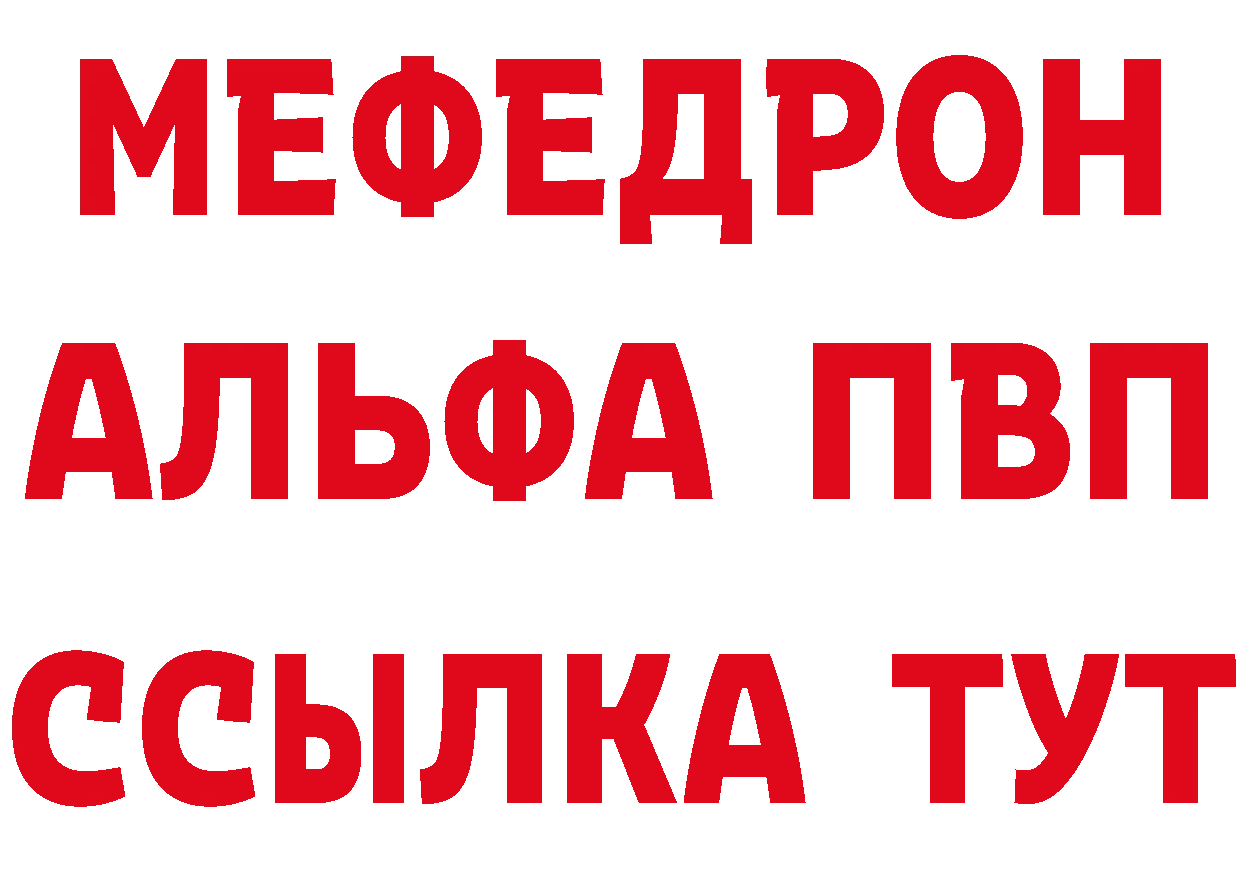 МЕФЕДРОН
АЛЬФА ПВП
ССЫЛКА ТУТ